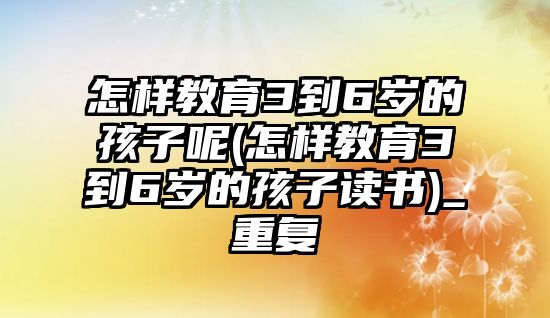 怎样教育3到6岁的孩子呢(怎样教育3到6岁的孩子读书)_重复